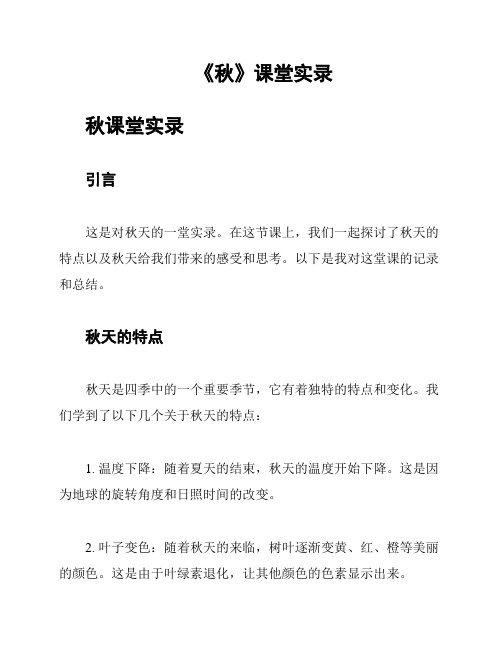 《秋》课堂实录

秋课堂实录

引言

这是对秋天的一堂实录。在这节课上，我们一起探讨了秋天的特点以及秋天给我们带来的感受和思考。以下是我对这堂课的记录和总结。

秋天的特点

秋天是四季中的一个重要季节，它有着独特的特点和变化。我们学到了以下几个关于秋天的特点：

1. 温度下降：随着夏天的结束，秋天的温度开始下降。这是因为地球的旋转角度和日照时间的改变。

2. 叶子变色：随着秋天的来临，树叶逐渐变黄、红、橙等美丽的颜色。这是由于叶绿素退化，让其他颜色的色素显示出来。